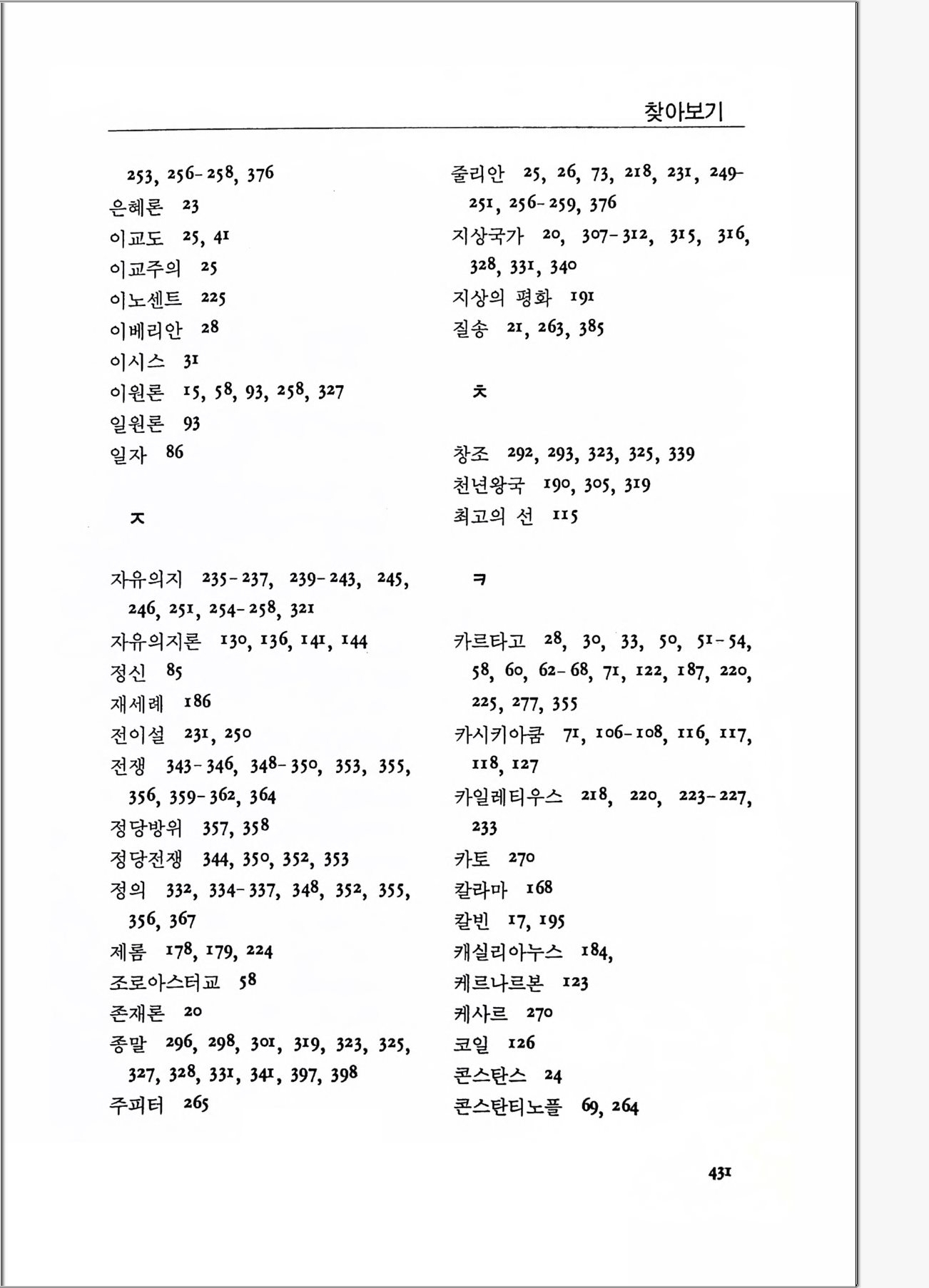 찾아보기

253, 256-258, 376
은혜론 23
이교도 25, 41
이교주의 25
이노센트 225
이베리안 28
이시스 31
이원론 15, 58, 93, 258, 327
일원론 93
일자 86

ㅈ

자유의지 235-237, 239-243, 245, 246, 251, 254-258, 321
자유의지론 130, 136, 141, 144
정신 85
재세례 186
전이설 231, 250
전쟁 343-346, 348-350, 353, 355, 356, 359-362, 364
정당방위 357, 358
정당전쟁 344, 350, 352, 353
정의 332, 334-337, 348, 352, 355, 356, 367
제롬 178, 179, 224
조로아스터교 58
존재론 20
종말 296, 298, 301, 319, 323, 325, 327, 328, 331, 341, 397, 398
주피터 265

줄리안 25, 26, 73, 218, 231, 249-251, 256-259, 376
지상국가 20, 307-312, 315, 316, 328, 331, 340
지상의 평화 191
질송 21, 263, 385

ㅊ

창조 292, 293, 323, 325, 339
천년왕국 190, 305, 319
최고의 선 115

ㅋ

카르타고 28, 30, 33, 50, 51-54, 58, 60, 62-68, 71, 122, 187, 220, 225, 277, 355
카시키아쿰 71, 106-108, 116, 117, 118, 127
카일레티우스 218, 220, 223-227, 233
카토 270
칼라마 168
칼빈 17, 195
캐실리아누스 184,
케르나르본 123
케사르 270
코일 126
콘스탄스 24
콘스탄티노플 69, 264

431